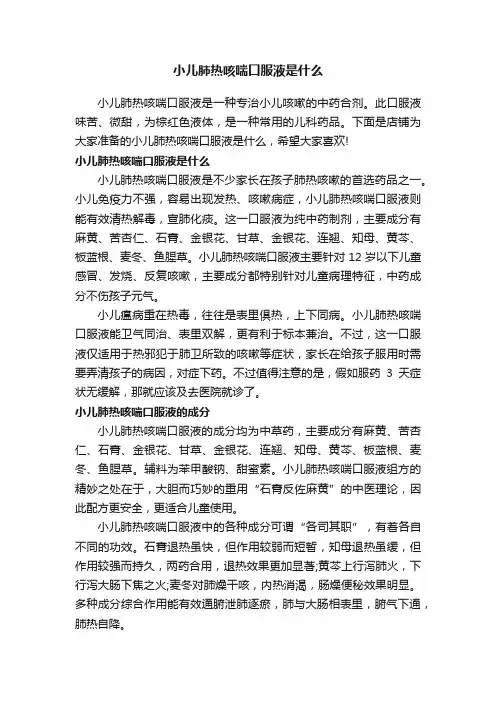 小儿肺热咳喘口服液是什么

小儿肺热咳喘口服液是一种专治小儿咳嗽的中药合剂。此口服液味苦、微甜，为棕红色液体，是一种常用的儿科药品。下面是店铺为大家准备的小儿肺热咳喘口服液是什么，希望大家喜欢!

小儿肺热咳喘口服液是什么

小儿肺热咳喘口服液是不少家长在孩子肺热咳嗽的首选药品之一。小儿免疫力不强，容易出现发热、咳嗽病症，小儿肺热咳喘口服液则能有效清热解毒，宣肺化痰。这一口服液为纯中药制剂，主要成分有麻黄、苦杏仁、石膏、金银花、甘草、金银花、连翘、知母、黄芩、板蓝根、麦冬、鱼腥草。小儿肺热咳喘口服液主要针对 12 岁以下儿童感冒、发烧、反复咳嗽，主要成分都特别针对儿童病理特征，中药成分不伤孩子元气。

小儿瘟病重在热毒，往往是表里俱热，上下同病。小儿肺热咳喘口服液能卫气同治、表里双解，更有利于标本兼治。不过，这一口服液仅适用于热邪犯于肺卫所致的咳嗽等症状，家长在给孩子服用时需要弄清孩子的病因，对症下药。不过值得注意的是，假如服药 3 天症状无缓解，那就应该及去医院就诊了。

小儿肺热咳喘口服液的成分

小儿肺热咳喘口服液的成分均为中草药，主要成分有麻黄、苦杏仁、石膏、金银花、甘草、金银花、连翘、知母、黄芩、板蓝根、麦冬、鱼腥草。辅料为苯甲酸钠、甜蜜素。小儿肺热咳喘口服液组方的精妙之处在于，大胆而巧妙的重用“石膏反佐麻黄”的中医理论，因此配方更安全，更适合儿童使用。

小儿肺热咳喘口服液中的各种成分可谓“各司其职”，有着各自不同的功效。石膏退热虽快，但作用较弱而短暂，知母退热虽缓，但作用较强而持久，两药合用，退热效果更加显著;黄芩上行泻肺火，下行泻大肠下焦之火;麦冬对肺燥干咳，内热消渴，肠燥便秘效果明显。多种成分综合作用能有效通腑泄肺逐瘀，肺与大肠相表里，腑气下通，肺热自降。